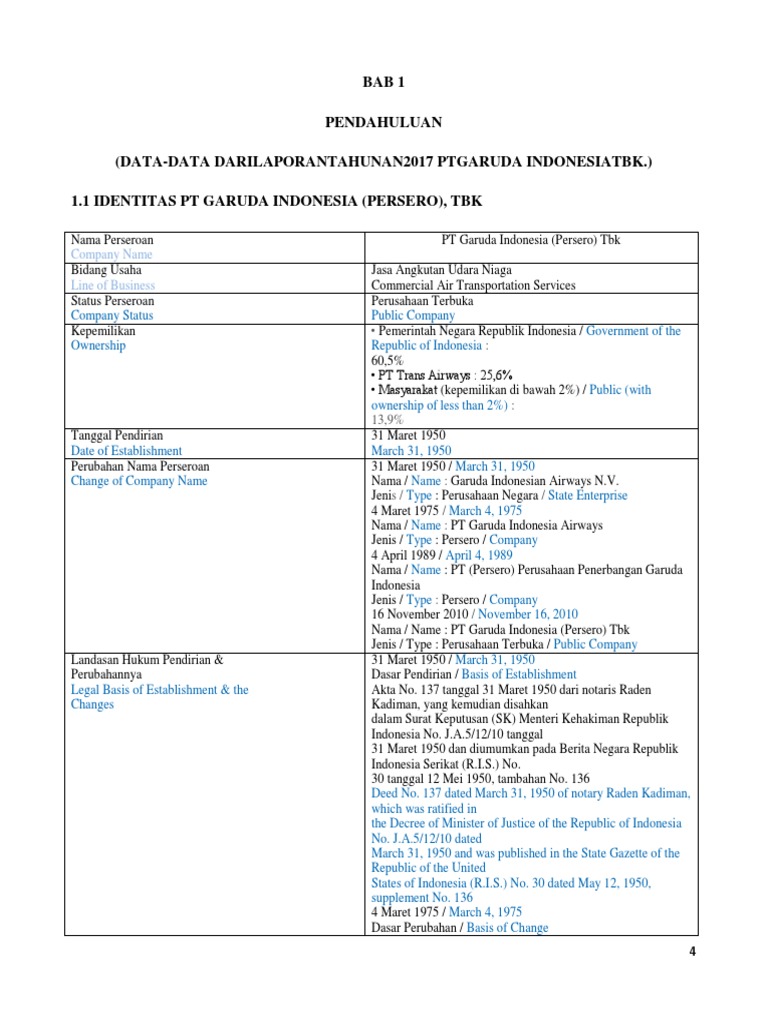 BAB 1

PENDAHULUAN

(DATA-DATA DARILAPORANTAHUNAN2017 PTGARUDA INDONESIATBK.)

1.1 IDENTITAS PT GARUDA INDONESIA (PERSERO), TBK

| Nama Perseroan Company Name | PT Garuda Indonesia (Persero) Tbk |
|---|---|
| Bidang Usaha Line of Business | Jasa Angkutan Udara Niaga Commercial Air Transportation Services |
| Status Perseroan Company Status | Perusahaan Terbuka Public Company |
| Kepemilikan Ownership | • Pemerintah Negara Republik Indonesia / Government of the Republic of Indonesia : 60,5% • PT Trans Airways : 25,6% • Masyarakat (kepemilikan di bawah 2%) / Public (with ownership of less than 2%) : 13,9% |
| Tanggal Pendirian Date of Establishment | 31 Maret 1950 March 31, 1950 |
| Perubahan Nama Perseroan Change of Company Name | 31 Maret 1950 / March 31, 1950 Nama / Name : Garuda Indonesian Airways N.V. Jenis / Type : Perusahaan Negara / State Enterprise 4 Maret 1975 / March 4, 1975 Nama / Name : PT Garuda Indonesia Airways Jenis / Type : Persero / Company 4 April 1989 / April 4, 1989 Nama / Name : PT (Persero) Perusahaan Penerbangan Garuda Indonesia Jenis / Type : Persero / Company 16 November 2010 / November 16, 2010 Nama / Name : PT Garuda Indonesia (Persero) Tbk Jenis / Type : Perusahaan Terbuka / Public Company |
| Landasan Hukum Pendirian & Perubahannya Legal Basis of Establishment & the Changes | 31 Maret 1950 / March 31, 1950 Dasar Pendirian / Basis of Establishment Akta No. 137 tanggal 31 Maret 1950 dari notaris Raden Kadiman, yang kemudian disahkan dalam Surat Keputusan (SK) Menteri Kehakiman Republik Indonesia No. J.A.5/12/10 tanggal 31 Maret 1950 dan diumumkan pada Berita Negara Republik Indonesia Serikat (R.I.S.) No. 30 tanggal 12 Mei 1950, tambahan No. 136 Deed No. 137 dated March 31, 1950 of notary Raden Kadiman, which was ratified in the Decree of Minister of Justice of the Republic of Indonesia No. J.A.5/12/10 dated March 31, 1950 and was published in the State Gazette of the Republic of the United States of Indonesia (R.I.S.) No. 30 dated May 12, 1950, supplement No. 136 4 Maret 1975 / March 4, 1975 Dasar Perubahan / Basis of Change |

4